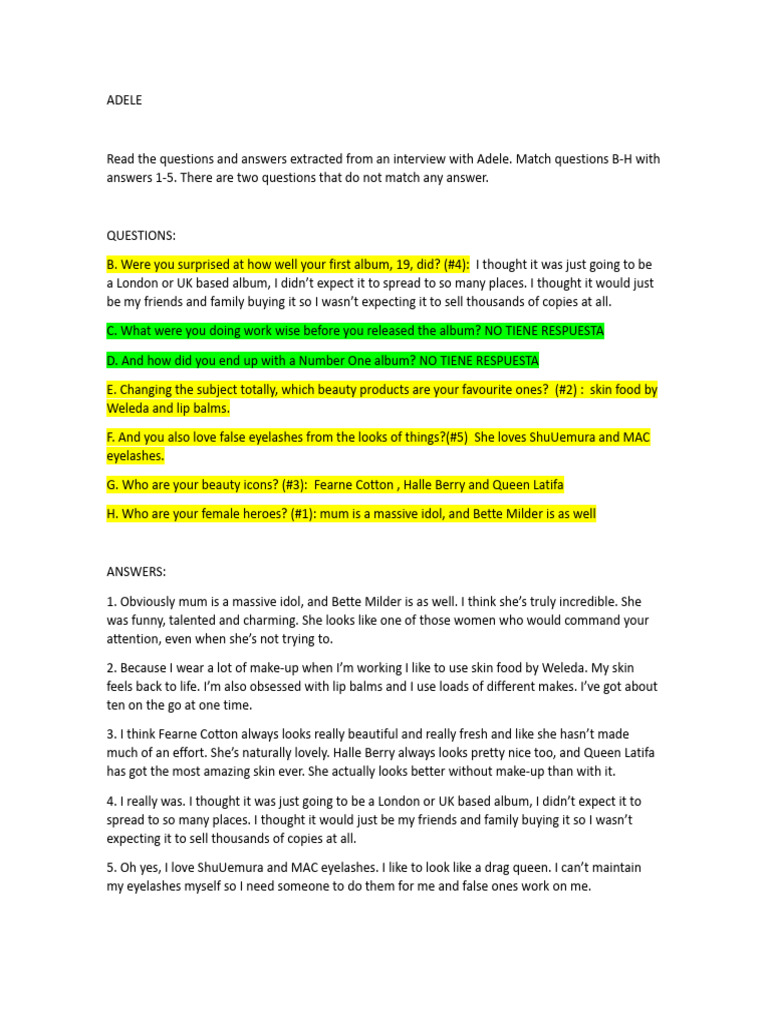 ADELE

Read the questions and answers extracted from an interview with Adele. Match questions B-H with answers 1-5. There are two questions that do not match any answer.

QUESTIONS:

B. Were you surprised at how well your first album, 19, did? (#4): I thought it was just going to be a London or UK based album, I didn't expect it to spread to so many places. I thought it would just be my friends and family buying it so I wasn't expecting it to sell thousands of copies at all.

C. What were you doing work wise before you released the album? NO TIENE RESPUESTA

D. And how did you end up with a Number One album? NO TIENE RESPUESTA

E. Changing the subject totally, which beauty products are your favourite ones? (#2) : skin food by Weleda and lip balms.

F. And you also love false eyelashes from the looks of things?(#5) She loves ShuUemura and MAC eyelashes.

G. Who are your beauty icons? (#3): Fearne Cotton , Halle Berry and Queen Latifa

H. Who are your female heroes? (#1): mum is a massive idol, and Bette Milder is as well

ANSWERS:

1. Obviously mum is a massive idol, and Bette Milder is as well. I think she's truly incredible. She was funny, talented and charming. She looks like one of those women who would command your attention, even when she's not trying to.

2. Because I wear a lot of make-up when I'm working I like to use skin food by Weleda. My skin feels back to life. I'm also obsessed with lip balms and I use loads of different makes. I've got about ten on the go at one time.

3. I think Fearne Cotton always looks really beautiful and really fresh and like she hasn't made much of an effort. She's naturally lovely. Halle Berry always looks pretty nice too, and Queen Latifa has got the most amazing skin ever. She actually looks better without make-up than with it.

4. I really was. I thought it was just going to be a London or UK based album, I didn't expect it to spread to so many places. I thought it would just be my friends and family buying it so I wasn't expecting it to sell thousands of copies at all.

5. Oh yes, I love ShuUemura and MAC eyelashes. I like to look like a drag queen. I can't maintain my eyelashes myself so I need someone to do them for me and false ones work on me.